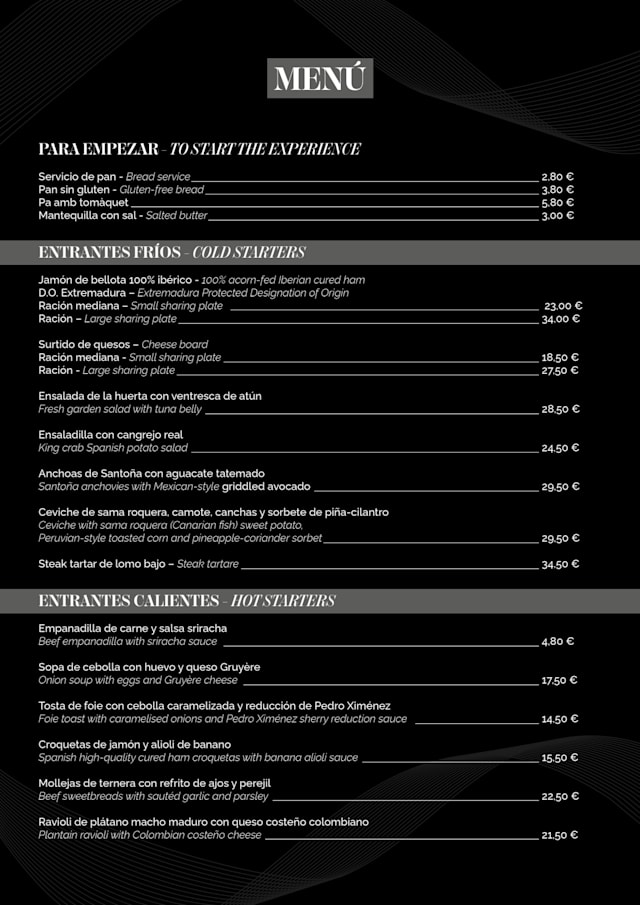 MENÚ

PARA EMPEZAR - TO START THE EXPERIENCE

Servicio de pan - Bread service 2,80 €
Pan sin gluten - Gluten-free bread 3,80 €
Pa amb tomàquet 5,80 €
Mantequilla con sal - Salted butter 3,00 €

ENTRANTES FRÍOS - COLD STARTERS

Jamón de bellota 100% ibérico - 100% acorn-fed Iberian cured ham
D.O. Extremadura – Extremadura Protected Designation of Origin
Ración mediana – Small sharing plate 23,00 €
Ración – Large sharing plate 34,00 €

Surtido de quesos – Cheese board
Ración mediana - Small sharing plate 18,50 €
Ración - Large sharing plate 27,50 €

Ensalada de la huerta con ventresca de atún
Fresh garden salad with tuna belly 28,50 €

Ensaladilla con cangrejo real
King crab Spanish potato salad 24,50 €

Anchoas de Santoña con aguacate tatemado
Santoña anchovies with Mexican-style griddled avocado 29,50 €

Ceviche de sama roquera, camote, canchas y sorbete de piña-cilantro
Ceviche with sama roquera (Canarian fish) sweet potato, Peruvian-style toasted corn and pineapple-coriander sorbet 29,50 €

Steak tartar de lomo bajo – Steak tartare 34,50 €

ENTRANTES CALIENTES - HOT STARTERS

Empanadilla de carne y salsa sriracha
Beef empanadilla with sriracha sauce 4,80 €

Sopa de cebolla con huevo y queso Gruyère
Onion soup with eggs and Gruyère cheese 17,50 €

Tosta de foie con cebolla caramelizada y reducción de Pedro Ximénez
Foie toast with caramelised onions and Pedro Ximénez sherry reduction sauce 14,50 €

Croquetas de jamón y alioli de banano
Spanish high-quality cured ham croquetas with banana alioli sauce 15,50 €

Mollejas de ternera con refrito de ajos y perejil
Beef sweetbreads with sautéd garlic and parsley 22,50 €

Ravioli de plátano macho maduro con queso costeño colombiano
Plantain ravioli with Colombian costeño cheese 21,50 €